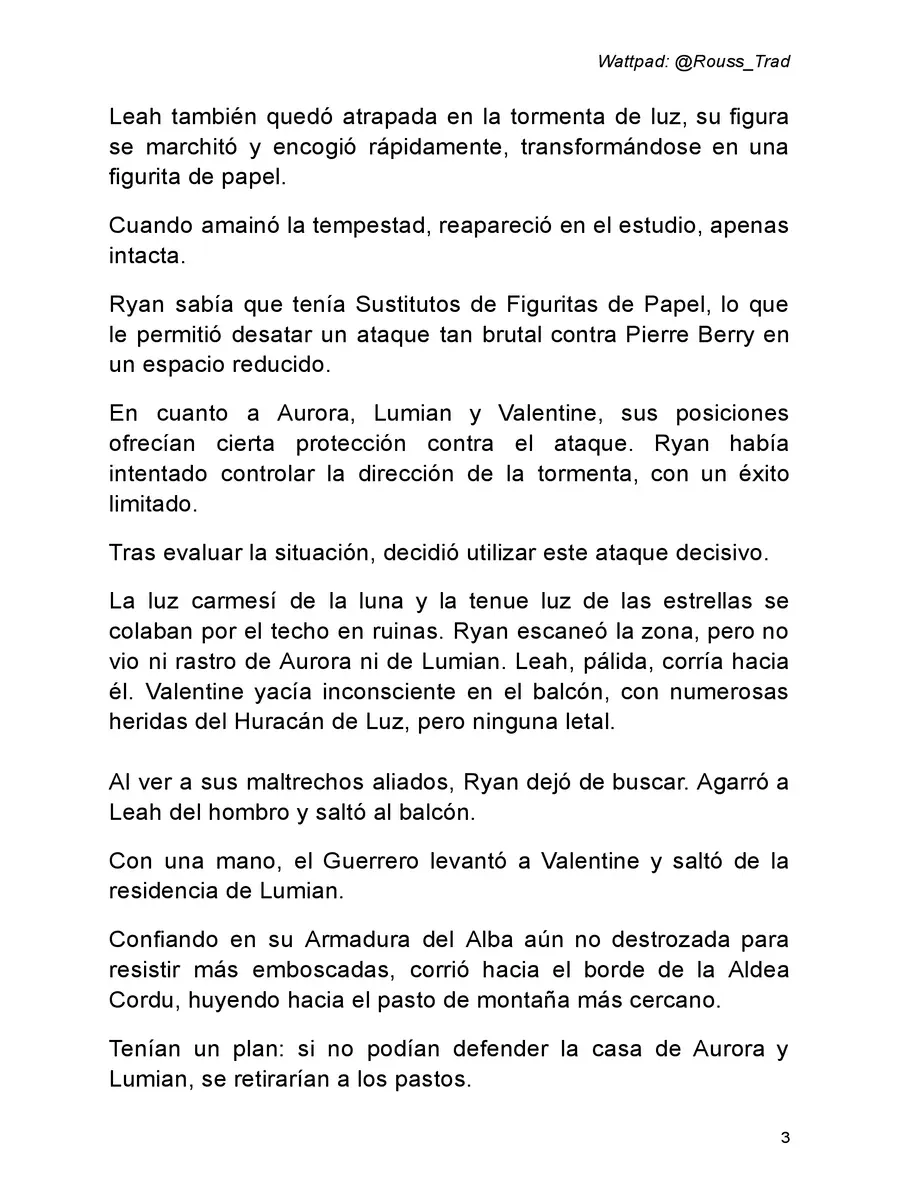 Wattpad: @Rouss_Trad

Leah también quedó atrapada en la tormenta de luz, su figura se marchitó y encogió rápidamente, transformándose en una figurita de papel.

Cuando amainó la tempestad, reapareció en el estudio, apenas intacta.

Ryan sabía que tenía Sustitutos de Figuritas de Papel, lo que le permitió desatar un ataque tan brutal contra Pierre Berry en un espacio reducido.

En cuanto a Aurora, Lumian y Valentine, sus posiciones ofrecían cierta protección contra el ataque. Ryan había intentado controlar la dirección de la tormenta, con un éxito limitado.

Tras evaluar la situación, decidió utilizar este ataque decisivo.

La luz carmesí de la luna y la tenue luz de las estrellas se colaban por el techo en ruinas. Ryan escaneó la zona, pero no vio ni rastro de Aurora ni de Lumian. Leah, pálida, corría hacia él. Valentine yacía inconsciente en el balcón, con numerosas heridas del Huracán de Luz, pero ninguna letal.

Al ver a sus maltrechos aliados, Ryan dejó de buscar. Agarró a Leah del hombro y saltó al balcón.

Con una mano, el Guerrero levantó a Valentine y saltó de la residencia de Lumian.

Confiando en su Armadura del Alba aún no destrozada para resistir más emboscadas, corrió hacia el borde de la Aldea Cordu, huyendo hacia el pasto de montaña más cercano.

Tenían un plan: si no podían defender la casa de Aurora y Lumian, se retirarían a los pastos.

3